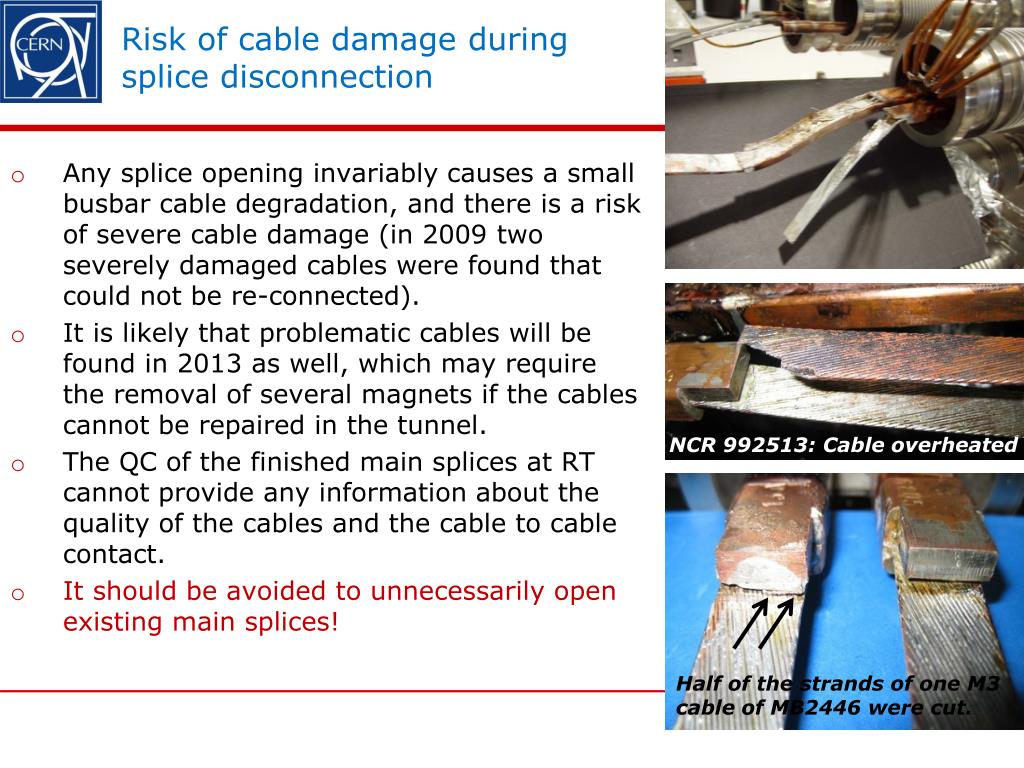 CERN

Risk of cable damage during splice disconnection

o Any splice opening invariably causes a small busbar cable degradation, and there is a risk of severe cable damage (in 2009 two severely damaged cables were found that could not be re-connected).

o It is likely that problematic cables will be found in 2013 as well, which may require the removal of several magnets if the cables cannot be repaired in the tunnel.

o The QC of the finished main splices at RT cannot provide any information about the quality of the cables and the cable to cable contact.

o It should be avoided to unnecessarily open existing main splices!

NCR 992513: Cable overheated

Half of the strands of one M3 cable of MB2446 were cut.